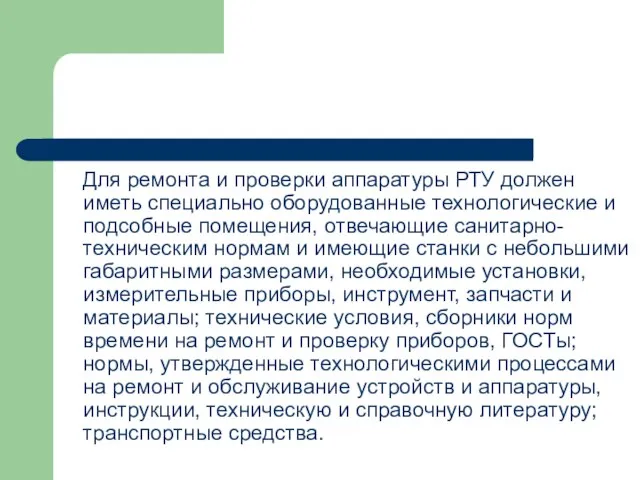 Для ремонта и проверки аппаратуры РТУ должен иметь специально оборудованные технологические и подсобные помещения, отвечающие санитарно-техническим нормам и имеющие станки с небольшими габаритными размерами, необходимые установки, измерительные приборы, инструмент, запчасти и материалы; технические условия, сборники норм времени на ремонт и проверку приборов, ГОСТы; нормы, утвержденные технологическими процессами на ремонт и обслуживание устройств и аппаратуры, инструкции, техническую и справочную литературу; транспортные средства.